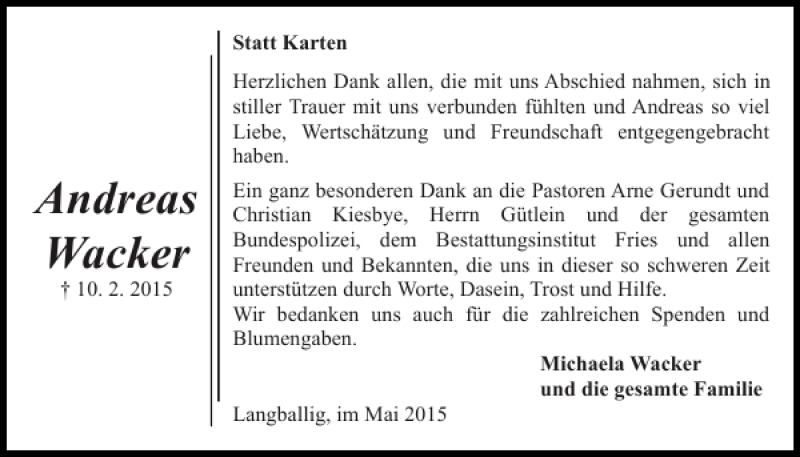 Andreas Wacker
† 10. 2. 2015

Statt Karten

Herzlichen Dank allen, die mit uns Abschied nahmen, sich in stiller Trauer mit uns verbunden fühlten und Andreas so viel Liebe, Wertschätzung und Freundschaft entgegengebracht haben.

Ein ganz besonderen Dank an die Pastoren Arne Gerundt und Christian Kiesbye, Herrn Gütlein und der gesamten Bundespolizei, dem Bestattungsinstitut Fries und allen Freunden und Bekannten, die uns in dieser so schweren Zeit unterstützen durch Worte, Dasein, Trost und Hilfe.
Wir bedanken uns auch für die zahlreichen Spenden und Blumengaben.

Michaela Wacker
und die gesamte Familie

Langballig, im Mai 2015